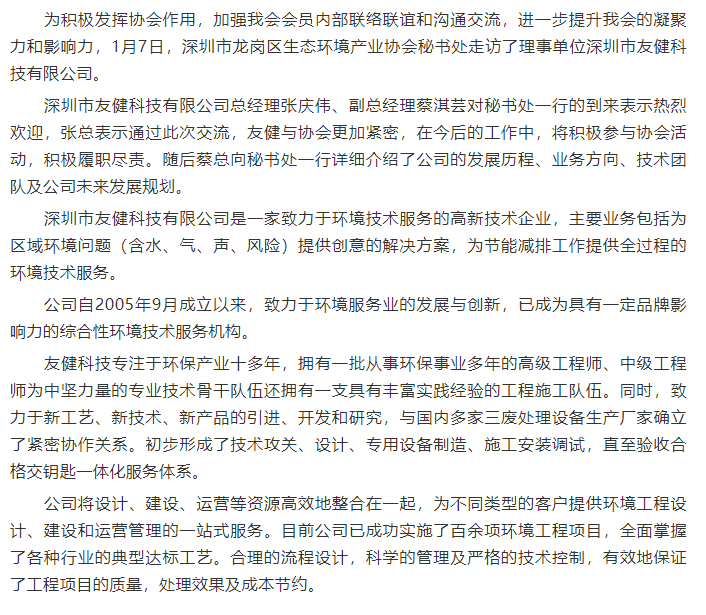 为积极发挥协会作用，加强我会会员内部联络联谊和沟通交流，进一步提升我会的凝聚力和影响力，1月7日，深圳市龙岗区生态环境产业协会秘书处走访了理事单位深圳市友健科技有限公司。

深圳市友健科技有限公司总经理张庆伟、副总经理蔡淇芸对秘书处一行的到来表示热烈欢迎，张总表示通过此次交流，友健与协会更加紧密，在今后的工作中，将积极参与协会活动，积极履职尽责。随后蔡总向秘书处一行详细介绍了公司的发展历程、业务方向、技术团队及公司未来发展规划。

深圳市友健科技有限公司是一家致力于环境技术服务的高新技术企业，主要业务包括为区域环境问题（含水、气、声、风险）提供创意的解决方案，为节能减排工作提供全过程的环境技术服务。

公司自2005年9月成立以来，致力于环境服务业的发展与创新，已成为具有一定品牌影响力的综合性环境技术服务机构。

友健科技专注于环保产业十多年，拥有一批从事环保事业多年的高级工程师、中级工程师为中坚力量的专业技术骨干队伍还拥有一支具有丰富实践经验的工程施工队伍。同时，致力于新工艺、新技术、新产品的引进、开发和研究，与国内多家三废处理设备生产厂家确立了紧密协作关系。初步形成了技术攻关、设计、专用设备制造、施工安装调试，直至验收合格交钥匙一体化服务体系。

公司将设计、建设、运营等资源高效地整合在一起，为不同类型的客户提供环境工程设计、建设和运营管理的一站式服务。目前公司已成功实施了百余项环境工程项目，全面掌握了各种行业的典型达标工艺。合理的流程设计，科学的管理及严格的技术控制，有效地保证了工程项目的质量，处理效果及成本节约。